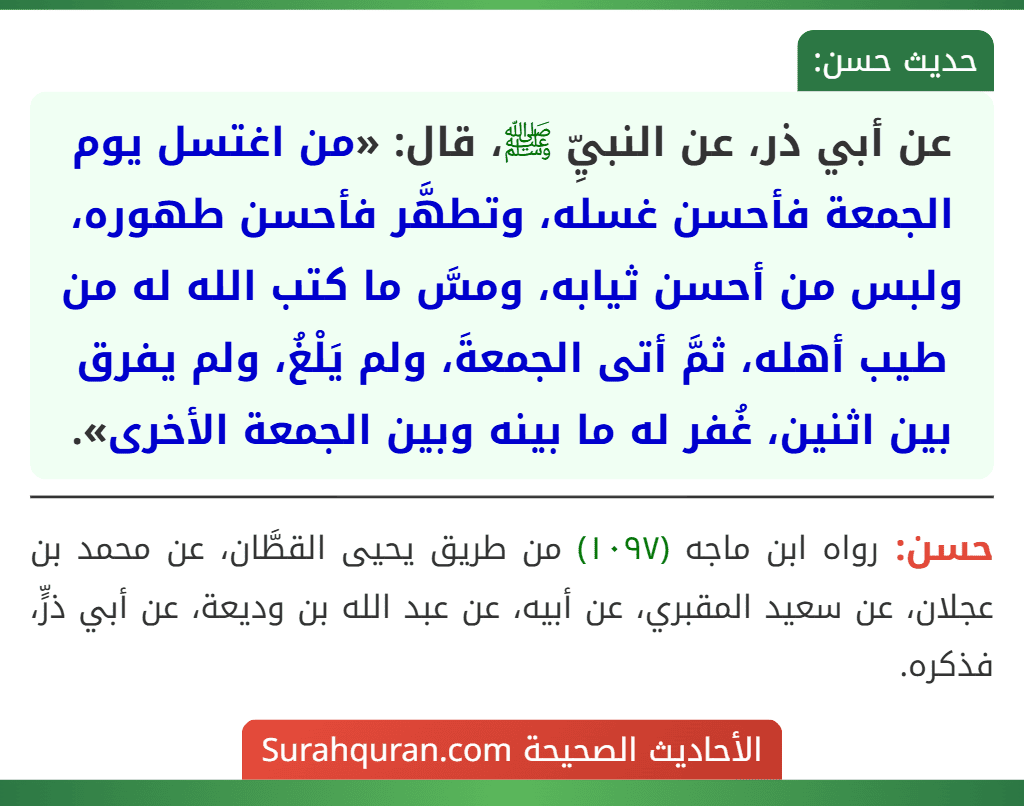 حديث حسن:

عن أبي ذر، عن النبيِّ ﷺ، قال: «من اغتسل يوم الجمعة فأحسن غسله، وتطهَّر فأحسن طهوره، ولبس من أحسن ثيابه، ومسَّ ما كتب الله له من طيب أهله، ثمَّ أتى الجمعةَ، ولم يَلْغُ، ولم يفرق بين اثنين، غُفر له ما بينه وبين الجمعة الأخرى».

حسن: رواه ابن ماجه (١٠٩٧) من طريق يحيى القطَّان، عن محمد بن عجلان، عن سعيد المقبري، عن أبيه، عن عبد الله بن وديعة، عن أبي ذرٍّ، فذكره.

الأحاديث الصحيحة Surahquran.com